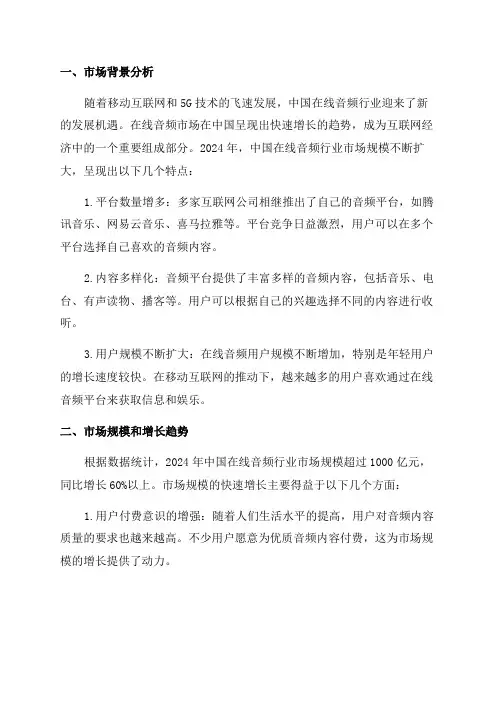 一、市场背景分析

随着移动互联网和5G技术的飞速发展，中国在线音频行业迎来了新的发展机遇。在线音频市场在中国呈现出快速增长的趋势，成为互联网经济中的一个重要组成部分。2024年，中国在线音频行业市场规模不断扩大，呈现出以下几个特点：

1.平台数量增多：多家互联网公司相继推出了自己的音频平台，如腾讯音乐、网易云音乐、喜马拉雅等。平台竞争日益激烈，用户可以在多个平台选择自己喜欢的音频内容。

2.内容多样化：音频平台提供了丰富多样的音频内容，包括音乐、电台、有声读物、播客等。用户可以根据自己的兴趣选择不同的内容进行收听。

3.用户规模不断扩大：在线音频用户规模不断增加，特别是年轻用户的增长速度较快。在移动互联网的推动下，越来越多的用户喜欢通过在线音频平台来获取信息和娱乐。

二、市场规模和增长趋势

根据数据统计，2024年中国在线音频行业市场规模超过1000亿元，同比增长60%以上。市场规模的快速增长主要得益于以下几个方面：

1.用户付费意识的增强：随着人们生活水平的提高，用户对音频内容质量的要求也越来越高。不少用户愿意为优质音频内容付费，这为市场规模的增长提供了动力。